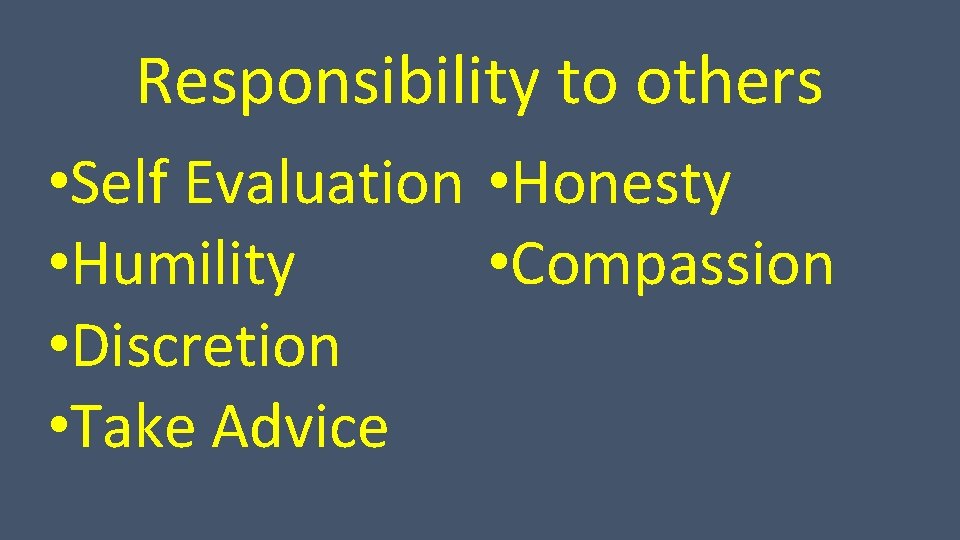 Responsibility to others

• Self Evaluation
• Humility
• Discretion
• Take Advice

• Honesty
• Compassion